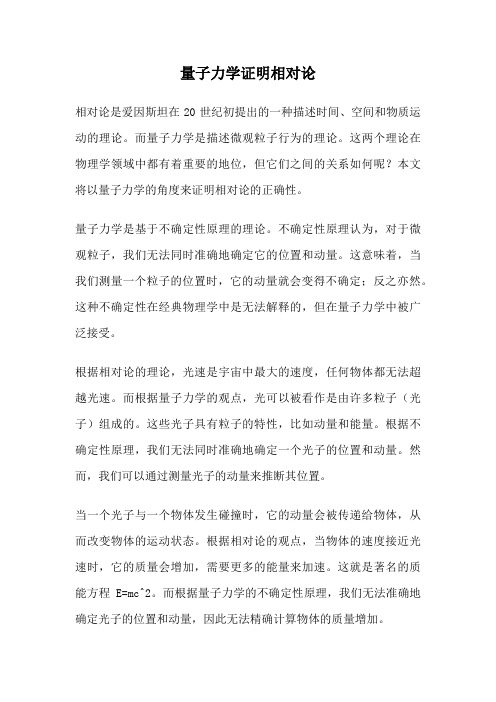 量子力学证明相对论

相对论是爱因斯坦在 20 世纪初提出的一种描述时间、空间和物质运动的理论。而量子力学是描述微观粒子行为的理论。这两个理论在物理学领域中都有着重要的地位，但它们之间的关系如何呢？本文将以量子力学的角度来证明相对论的正确性。

量子力学是基于不确定性原理的理论。不确定性原理认为，对于微观粒子，我们无法同时准确地确定它的位置和动量。这意味着，当我们测量一个粒子的位置时，它的动量就会变得不确定；反之亦然。这种不确定性在经典物理学中是无法解释的，但在量子力学中被广泛接受。

根据相对论的理论，光速是宇宙中最大的速度，任何物体都无法超越光速。而根据量子力学的观点，光可以被看作是由许多粒子（光子）组成的。这些光子具有粒子的特性，比如动量和能量。根据不确定性原理，我们无法同时准确地确定一个光子的位置和动量。然而，我们可以通过测量光子的动量来推断其位置。

当一个光子与一个物体发生碰撞时，它的动量会被传递给物体，从而改变物体的运动状态。根据相对论的观点，当物体的速度接近光速时，它的质量会增加，需要更多的能量来加速。这就是著名的质能方程 E=mc^2。而根据量子力学的不确定性原理，我们无法准确地确定光子的位置和动量，因此无法精确计算物体的质量增加。